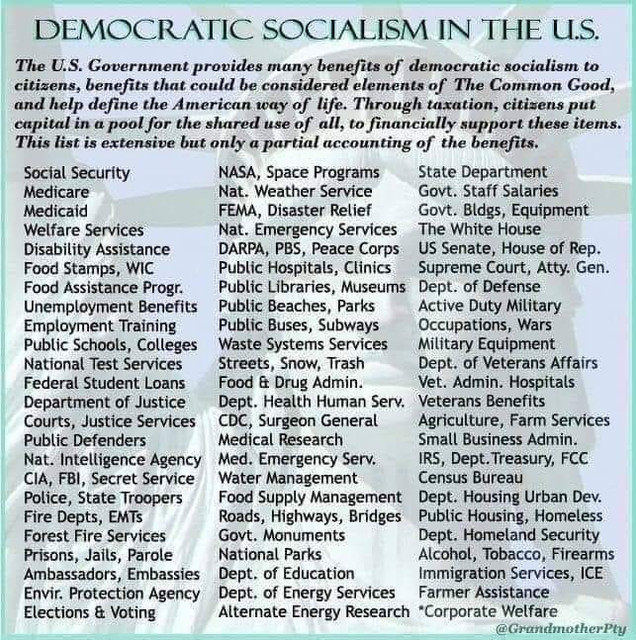 DEMOCRATIC SOCIALISM IN THE U.S.

The U.S. Government provides many benefits of democratic socialism to citizens, benefits that could be considered elements of The Common Good, and help define the American way of life. Through taxation, citizens put capital in a pool for the shared use of all, to financially support these items. This list is extensive but only a partial accounting of the benefits.

Social Security
Medicare
Medicaid
Welfare Services
Disability Assistance
Food Stamps, WIC
Food Assistance Progr.
Unemployment Benefits
Employment Training
Public Schools, Colleges
National Test Services
Federal Student Loans
Department of Justice
Courts, Justice Services
Public Defenders
Nat. Intelligence Agency
CIA, FBI, Secret Service
Police, State Troopers
Fire Depts, EMTs
Forest Fire Services
Prisons, Jails, Parole
Ambassadors, Embassies
Envir. Protection Agency
Elections & Voting

NASA, Space Programs
Nat. Weather Service
FEMA, Disaster Relief
Nat. Emergency Services
DARPA, PBS, Peace Corps
Public Hospitals, Clinics
Public Libraries, Museums
Public Beaches, Parks
Public Buses, Subways
Waste Systems Services
Streets, Snow, Trash
Food & Drug Admin.
Dept. Health Human Serv.
CDC, Surgeon General
Medical Research
Med. Emergency Serv.
Water Management
Food Supply Management
Roads, Highways, Bridges
Govt. Monuments
National Parks
Dept. of Education
Dept. of Energy Services
Alternate Energy Research

State Department
Govt. Staff Salaries
Govt. Bldgs, Equipment
The White House
US Senate, House of Rep.
Supreme Court, Atty. Gen.
Dept. of Defense
Active Duty Military
Occupations, Wars
Military Equipment
Dept. of Veterans Affairs
Vet. Admin. Hospitals
Veterans Benefits
Agriculture, Farm Services
Small Business Admin.
IRS, Dept.Treasury, FCC
Census Bureau
Dept. Housing Urban Dev.
Public Housing, Homeless
Dept. Homeland Security
Alcohol, Tobacco, Firearms
Immigration Services, ICE
Farmer Assistance
*Corporate Welfare

@GrandmotherPty